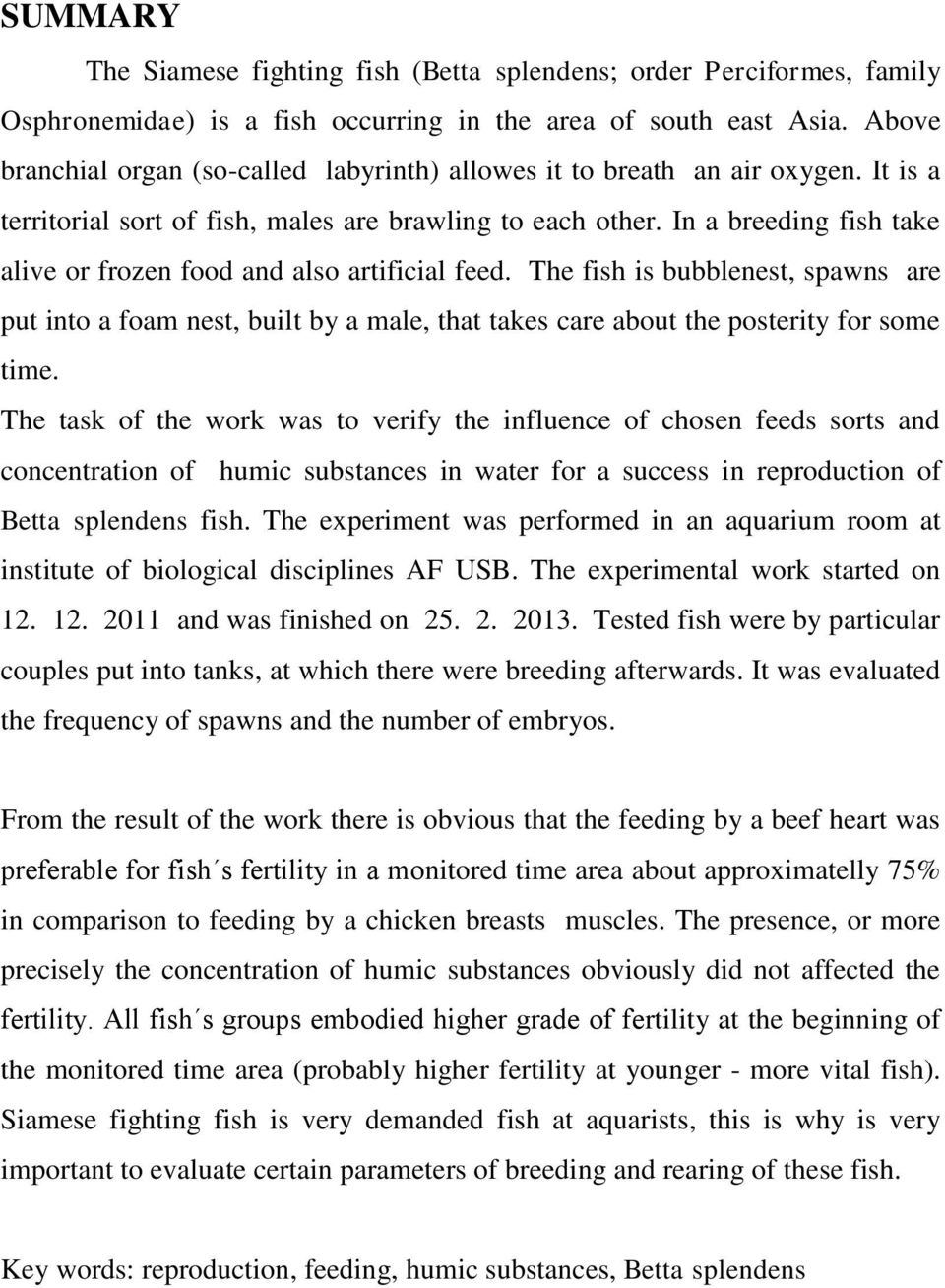 SUMMARY

The Siamese fighting fish (Betta splendens; order Perciformes, family Osphronemidae) is a fish occurring in the area of south east Asia. Above branchial organ (so-called labyrinth) allowes it to breath an air oxygen. It is a territorial sort of fish, males are brawling to each other. In a breeding fish take alive or frozen food and also artificial feed. The fish is bubblenest, spawns are put into a foam nest, built by a male, that takes care about the posterity for some time.

The task of the work was to verify the influence of chosen feeds sorts and concentration of humic substances in water for a success in reproduction of Betta splendens fish. The experiment was performed in an aquarium room at institute of biological disciplines AF USB. The experimental work started on 12. 12. 2011 and was finished on 25. 2. 2013. Tested fish were by particular couples put into tanks, at which there were breeding afterwards. It was evaluated the frequency of spawns and the number of embryos.

From the result of the work there is obvious that the feeding by a beef heart was preferable for fish´s fertility in a monitored time area about approximatelly 75% in comparison to feeding by a chicken breasts muscles. The presence, or more precisely the concentration of humic substances obviously did not affected the fertility. All fish´s groups embodied higher grade of fertility at the beginning of the monitored time area (probably higher fertility at younger - more vital fish). Siamese fighting fish is very demanded fish at aquarists, this is why is very important to evaluate certain parameters of breeding and rearing of these fish.

Key words: reproduction, feeding, humic substances, Betta splendens